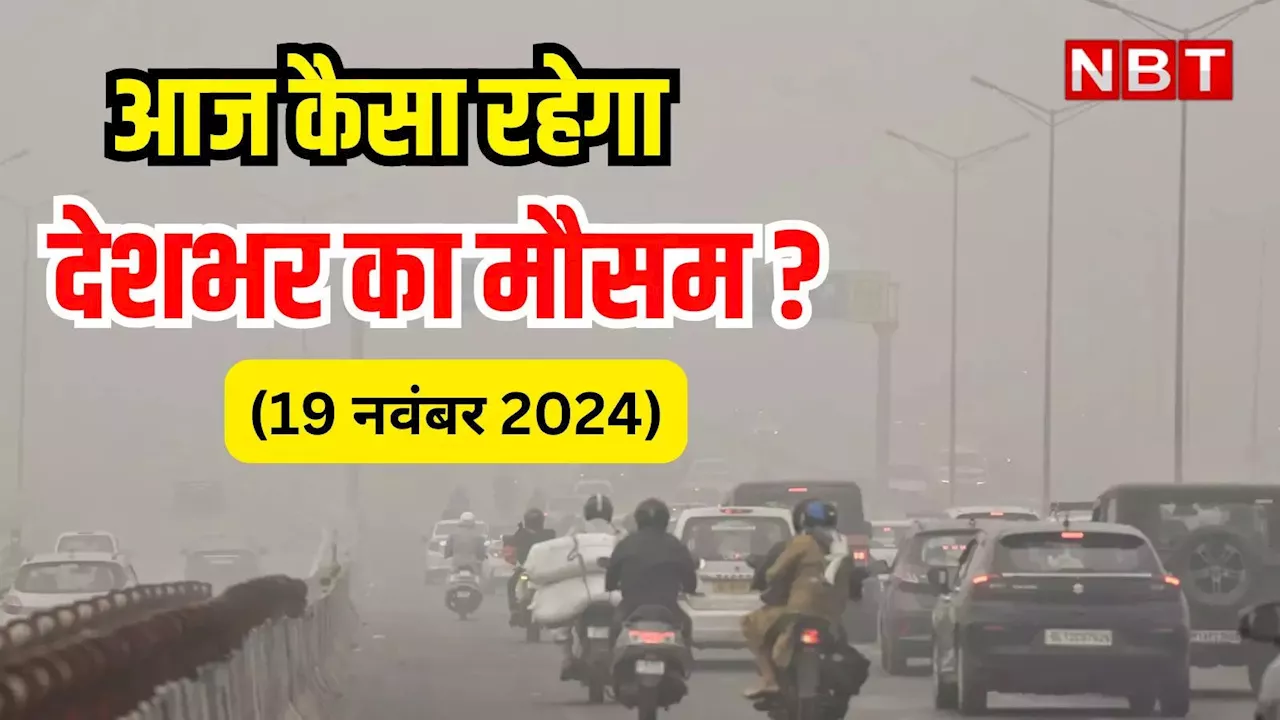 NBT

आज कैसा रहेगा
देशभर का मौसम ?

(19 नवंबर 2024)